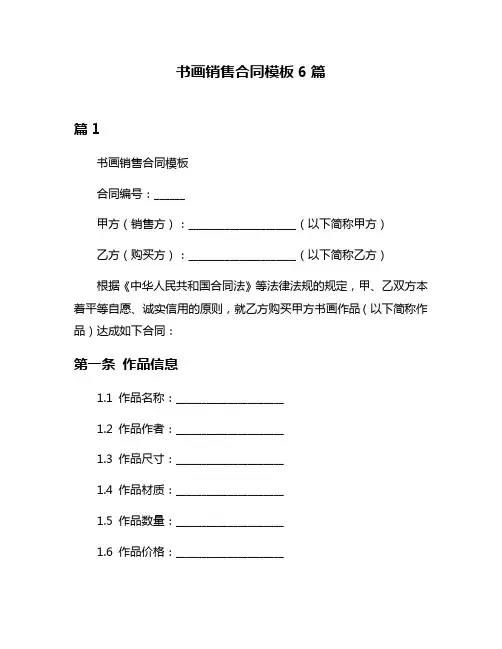 书画销售合同模板 6 篇

篇 1

书画销售合同模板

合同编号：______

甲方（销售方）：____________________（以下简称甲方）

乙方（购买方）：____________________（以下简称乙方）

根据《中华人民共和国合同法》等法律法规的规定，甲、乙双方本着平等自愿、诚实信用的原则，就乙方购买甲方书画作品（以下简称作品）达成如下合同：

第一条 作品信息

1.1 作品名称：____________________

1.2 作品作者：____________________

1.3 作品尺寸：____________________

1.4 作品材质：____________________

1.5 作品数量：____________________

1.6 作品价格：____________________